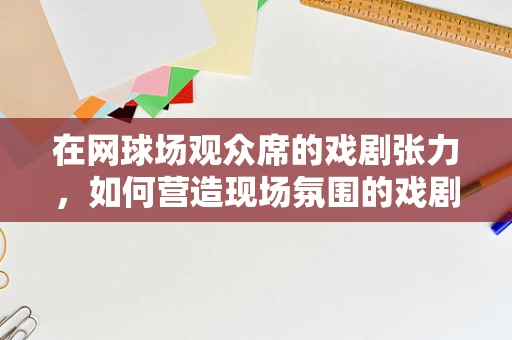 在网球场观众席的戏剧张力，如何营造现场氛围的戏剧